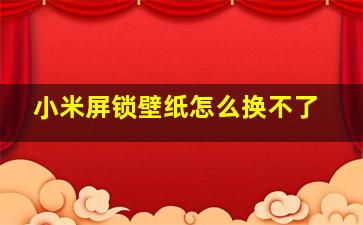 小米屏锁壁纸怎么换不了